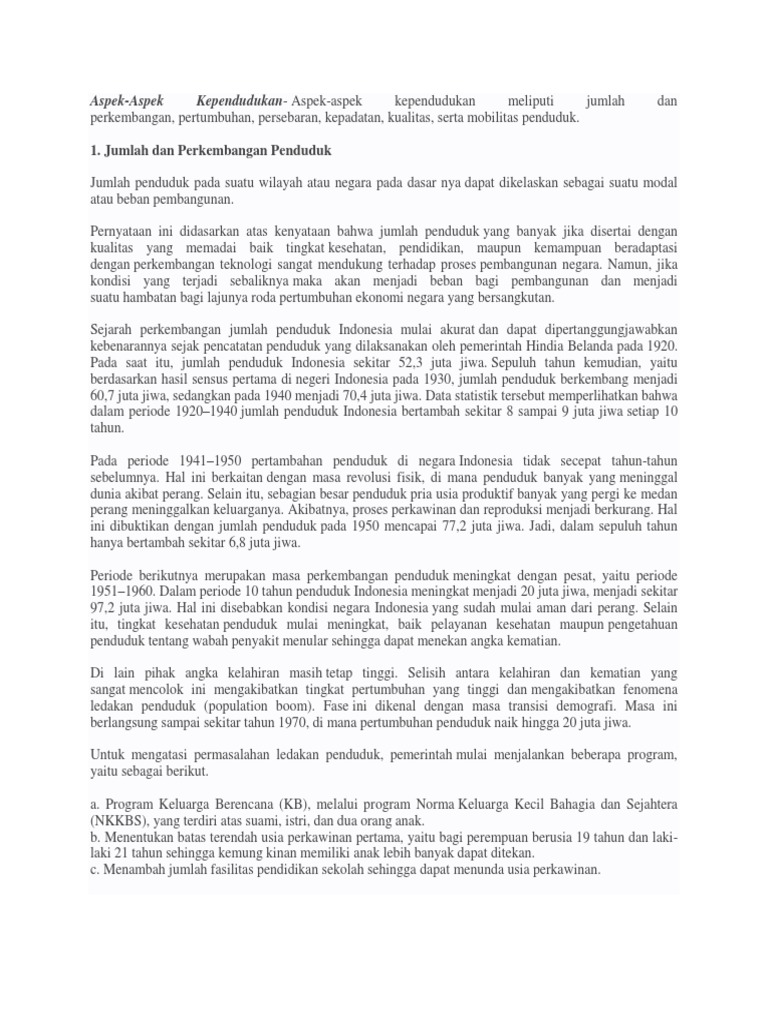 Aspek-Aspek Kependudukan- Aspek-aspek kependudukan meliputi jumlah dan perkembangan, pertumbuhan, persebaran, kepadatan, kualitas, serta mobilitas penduduk.

1. Jumlah dan Perkembangan Penduduk

Jumlah penduduk pada suatu wilayah atau negara pada dasar nya dapat dikelaskan sebagai suatu modal atau beban pembangunan.

Pernyataan ini didasarkan atas kenyataan bahwa jumlah penduduk yang banyak jika disertai dengan kualitas yang memadai baik tingkat kesehatan, pendidikan, maupun kemampuan beradaptasi dengan perkembangan teknologi sangat mendukung terhadap proses pembangunan negara. Namun, jika kondisi yang terjadi sebaliknya maka akan menjadi beban bagi pembangunan dan menjadi suatu hambatan bagi lajunya roda pertumbuhan ekonomi negara yang bersangkutan.

Sejarah perkembangan jumlah penduduk Indonesia mulai akurat dan dapat dipertanggungjawabkan kebenarannya sejak pencatatan penduduk yang dilaksanakan oleh pemerintah Hindia Belanda pada 1920. Pada saat itu, jumlah penduduk Indonesia sekitar 52,3 juta jiwa. Sepuluh tahun kemudian, yaitu berdasarkan hasil sensus pertama di negeri Indonesia pada 1930, jumlah penduduk berkembang menjadi 60,7 juta jiwa, sedangkan pada 1940 menjadi 70,4 juta jiwa. Data statistik tersebut memperlihatkan bahwa dalam periode 1920–1940 jumlah penduduk Indonesia bertambah sekitar 8 sampai 9 juta jiwa setiap 10 tahun.

Pada periode 1941–1950 pertambahan penduduk di negara Indonesia tidak secepat tahun-tahun sebelumnya. Hal ini berkaitan dengan masa revolusi fisik, di mana penduduk banyak yang meninggal dunia akibat perang. Selain itu, sebagian besar penduduk pria usia produktif banyak yang pergi ke medan perang meninggalkan keluarganya. Akibatnya, proses perkawinan dan reproduksi menjadi berkurang. Hal ini dibuktikan dengan jumlah penduduk pada 1950 mencapai 77,2 juta jiwa. Jadi, dalam sepuluh tahun hanya bertambah sekitar 6,8 juta jiwa.

Periode berikutnya merupakan masa perkembangan penduduk meningkat dengan pesat, yaitu periode 1951–1960. Dalam periode 10 tahun penduduk Indonesia meningkat menjadi 20 juta jiwa, menjadi sekitar 97,2 juta jiwa. Hal ini disebabkan kondisi negara Indonesia yang sudah mulai aman dari perang. Selain itu, tingkat kesehatan penduduk mulai meningkat, baik pelayanan kesehatan maupun pengetahuan penduduk tentang wabah penyakit menular sehingga dapat menekan angka kematian.

Di lain pihak angka kelahiran masih tetap tinggi. Selisih antara kelahiran dan kematian yang sangat mencolok ini mengakibatkan tingkat pertumbuhan yang tinggi dan mengakibatkan fenomena ledakan penduduk (population boom). Fase ini dikenal dengan masa transisi demografi. Masa ini berlangsung sampai sekitar tahun 1970, di mana pertumbuhan penduduk naik hingga 20 juta jiwa.

Untuk mengatasi permasalahan ledakan penduduk, pemerintah mulai menjalankan beberapa program, yaitu sebagai berikut.

a. Program Keluarga Berencana (KB), melalui program Norma Keluarga Kecil Bahagia dan Sejahtera (NKKBS), yang terdiri atas suami, istri, dan dua orang anak.
b. Menentukan batas terendah usia perkawinan pertama, yaitu bagi perempuan berusia 19 tahun dan laki-laki 21 tahun sehingga kemung kinan memiliki anak lebih banyak dapat ditekan.
c. Menambah jumlah fasilitas pendidikan sekolah sehingga dapat menunda usia perkawinan.